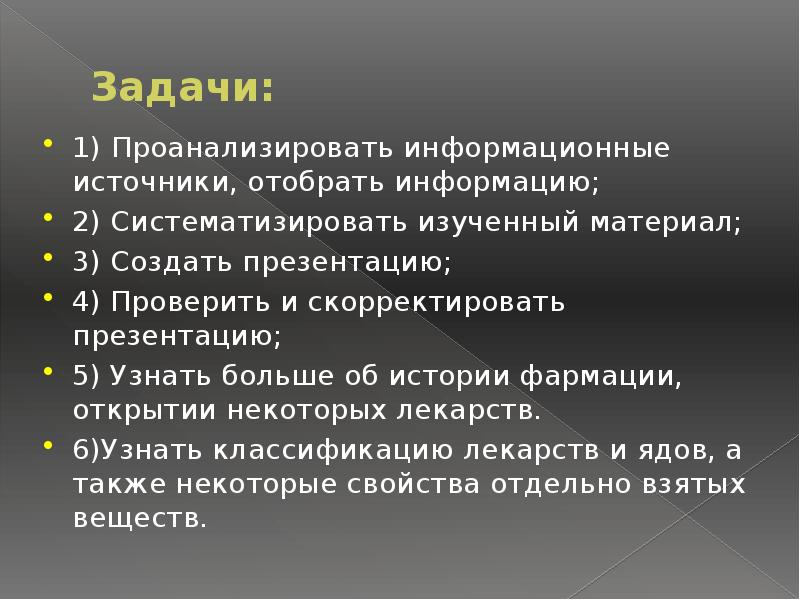 Задачи:

1) Проанализировать информационные источники, отобрать информацию;

2) Систематизировать изученный материал;

3) Создать презентацию;

4) Проверить и скорректировать презентацию;

5) Узнать больше об истории фармации, открытии некоторых лекарств.

6)Узнать классификацию лекарств и ядов, а также некоторые свойства отдельно взятых веществ.